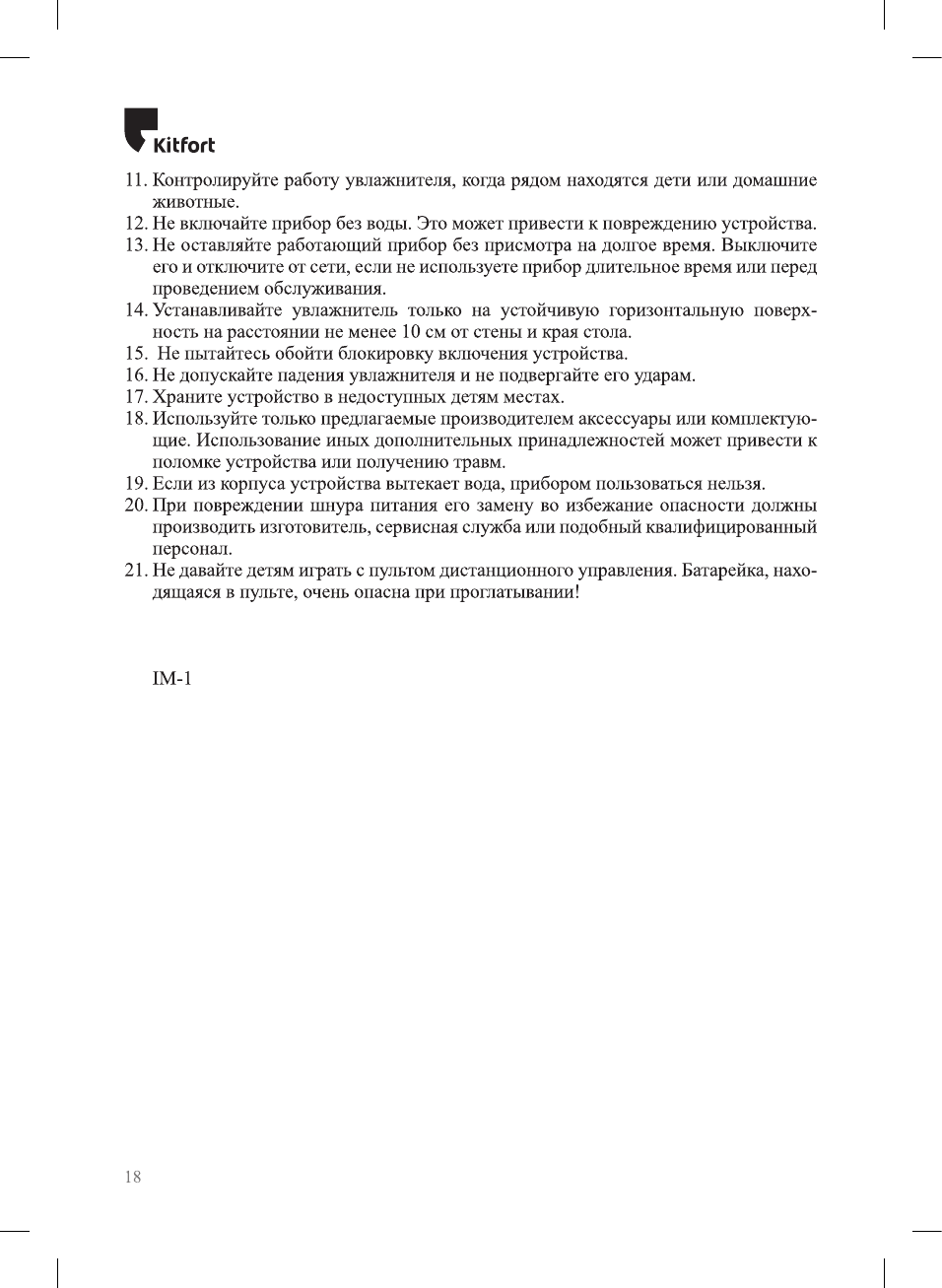 Kitfort

11. Контролируйте работу увлажнителя, когда рядом находятся дети или домашние животные.
12. Не включайте прибор без воды. Это может привести к повреждению устройства.
13. Не оставляйте работающий прибор без присмотра на долгое время. Выключите его и отключите от сети, если не используете прибор длительное время или перед проведением обслуживания.
14. Устанавливайте увлажнитель только на устойчивую горизонтальную поверхность на расстоянии не менее 10 см от стены и края стола.
15. Не пытайтесь обойти блокировку включения устройства.
16. Не допускайте падения увлажнителя и не подвергайте его ударам.
17. Храните устройство в недоступных детям местах.
18. Используйте только предлагаемые производителем аксессуары или комплектующие. Использование иных дополнительных принадлежностей может привести к поломке устройства или получению травм.
19. Если из корпуса устройства вытекает вода, прибором пользоваться нельзя.
20. При повреждении шнура питания его замену во избежание опасности должны производить изготовитель, сервисная служба или подобный квалифицированный персонал.
21. Не давайте детям играть с пультом дистанционного управления. Батарейка, находящаяся в пульте, очень опасна при проглатывании!

IM-1

18